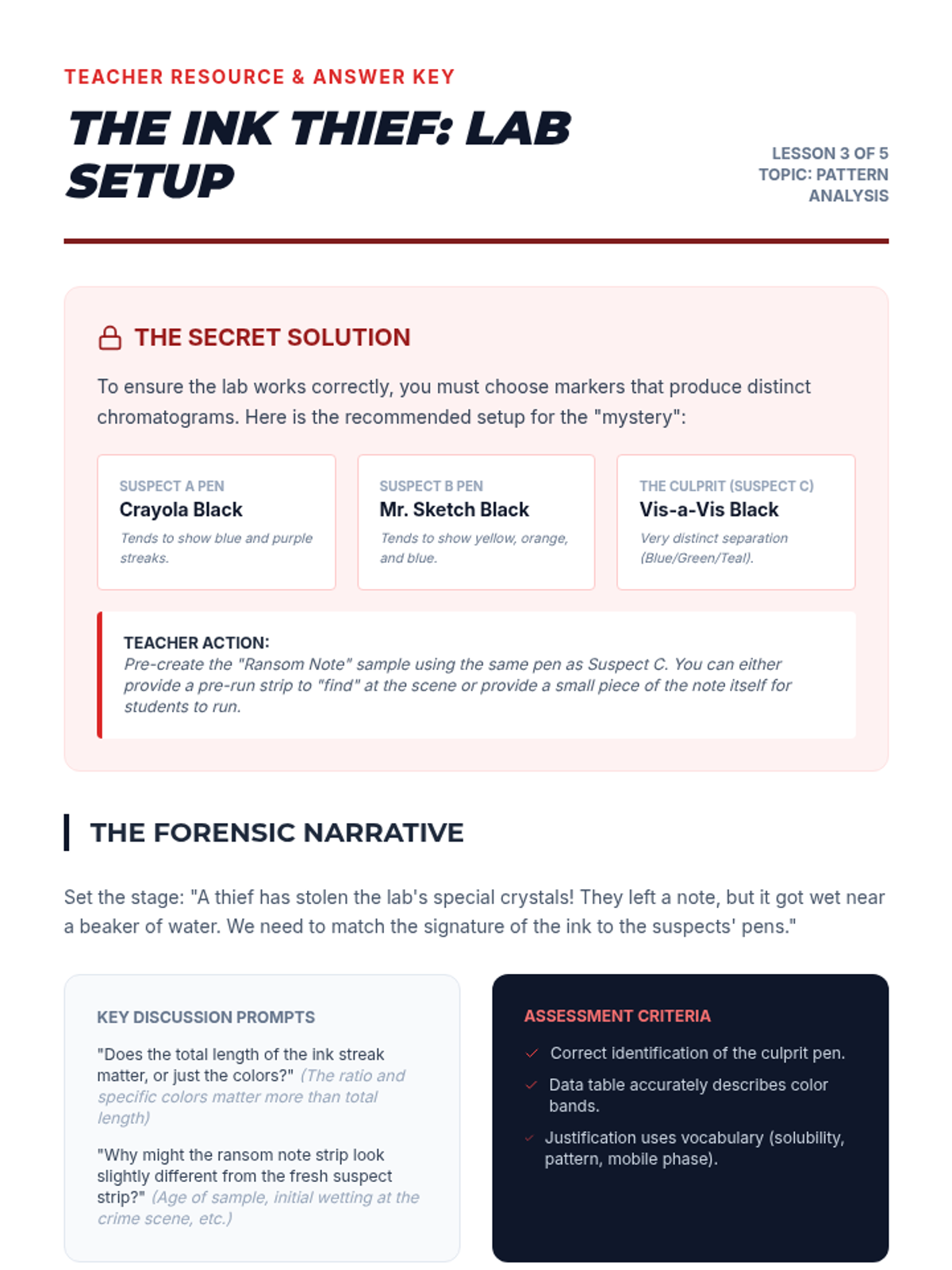 TEACHER RESOURCE & ANSWER KEY

THE INK THIEF: LAB SETUP

LESSON 3 OF 5
TOPIC: PATTERN ANALYSIS

THE SECRET SOLUTION

To ensure the lab works correctly, you must choose markers that produce distinct chromatograms. Here is the recommended setup for the "mystery":

SUSPECT A PEN
Crayola Black
Tends to show blue and purple streaks.

SUSPECT B PEN
Mr. Sketch Black
Tends to show yellow, orange, and blue.

THE CULPRIT (SUSPECT C)
Vis-a-Vis Black
Very distinct separation (Blue/Green/Teal).

TEACHER ACTION:
Pre-create the "Ransom Note" sample using the same pen as Suspect C. You can either provide a pre-run strip to "find" at the scene or provide a small piece of the note itself for students to run.

THE FORENSIC NARRATIVE

Set the stage: "A thief has stolen the lab's special crystals! They left a note, but it got wet near a beaker of water. We need to match the signature of the ink to the suspects' pens."

KEY DISCUSSION PROMPTS

"Does the total length of the ink streak matter, or just the colors?" (The ratio and specific colors matter more than total length)

"Why might the ransom note strip look slightly different from the fresh suspect strip?" (Age of sample, initial wetting at the crime scene, etc.)

ASSESSMENT CRITERIA

Correct identification of the culprit pen.

Data table accurately describes color bands.

Justification uses vocabulary (solubility, pattern, mobile phase).